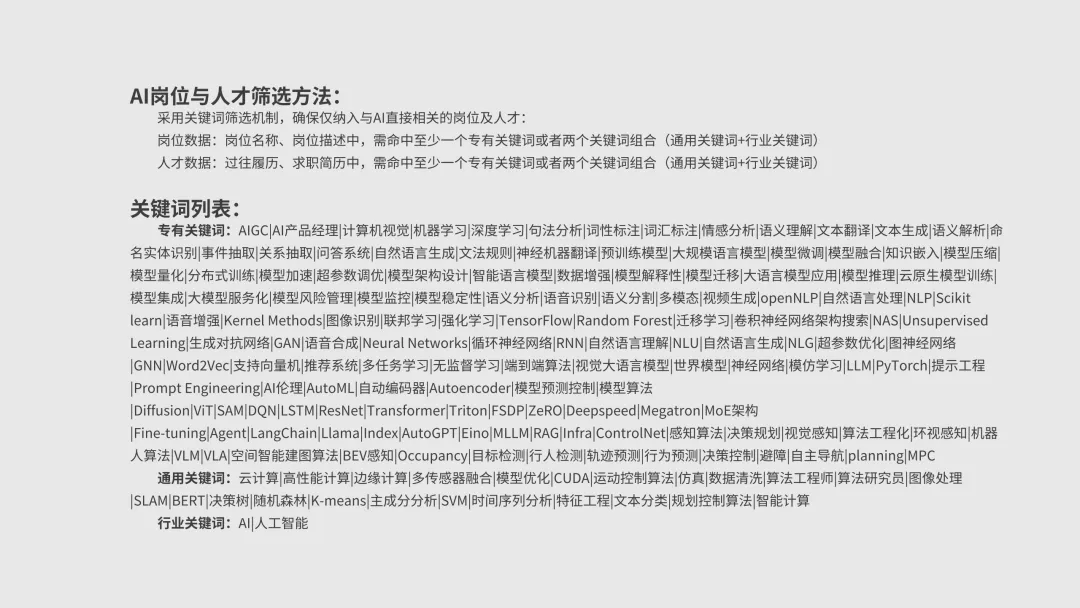 AI岗位与人才筛选方法：

采用关键词筛选机制，确保仅纳入与AI直接相关的岗位及人才：

岗位数据：岗位名称、岗位描述中，需命中至少一个专有关键词或者两个关键词组合（通用关键词+行业关键词）

人才数据：过往履历、求职简历中，需命中至少一个专有关键词或者两个关键词组合（通用关键词+行业关键词）

关键词列表：

专有关键词：AIGC|AI产品经理|计算机视觉|机器学习|深度学习|句法分析|词性标注|词汇标注|情感分析|语义理解|文本翻译|文本生成|语义解析|命名实体识别|事件抽取|关系抽取|问答系统|自然语言生成|文法规则|神经机器翻译|预训练模型|大规模语言模型|模型微调|模型融合|知识嵌入|模型压缩|模型量化|分布式训练|模型加速|超参数调优|模型架构设计|智能语言模型|数据增强|模型解释性|模型迁移|大语言模型应用|模型推理|云原生模型训练|模型集成|大模型服务化|模型风险管理|模型监控|模型稳定性|语义分析|语音识别|语义分割|多模态|视频生成|openNLP|自然语言处理|NLP|Scikit learn|语音增强|Kernel Methods|图像识别|联邦学习|强化学习|TensorFlow|Random Forest|迁移学习|卷积神经网络架构搜索|NAS|Unsupervised Learning|生成对抗网络|GAN|语音合成|Neural Networks|循环神经网络|RNN|自然语言理解|NLU|自然语言生成|NLG|超参数优化|图神经网络|GNN|Word2Vec|支持向量机|推荐系统|多任务学习|无监督学习|端到端算法|视觉大语言模型|世界模型|神经网络|模仿学习|LLM|PyTorch|提示工程|Prompt Engineering|AI伦理|AutoML|自动编码器|Autoencoder|模型预测控制|模型算法|Diffusion|ViT|SAM|DQN|LSTM|ResNet|Transformer|Triton|FSDP|ZeRO|Deepspeed|Megatron|MoE架构|Fine-tuning|Agent|LangChain|Llama|Index|AutoGPT|Eino|MLLM|RAG|Infra|ControlNet|感知算法|决策规划|视觉感知|算法工程化|环视感知|机器人算法|VLM|VLA|空间智能建图算法|BEV感知|Occupancy|目标检测|行人检测|轨迹预测|行为预测|决策控制|避障|自主导航|planning|MPC

通用关键词：云计算|高性能计算|边缘计算|多传感器融合|模型优化|CUDA|运动控制算法|仿真|数据清洗|算法工程师|算法研究员|图像处理|SLAM|BERT|决策树|随机森林|K-means|主成分分析|SVM|时间序列分析|特征工程|文本分类|规划控制算法|智能计算

行业关键词：AI|人工智能